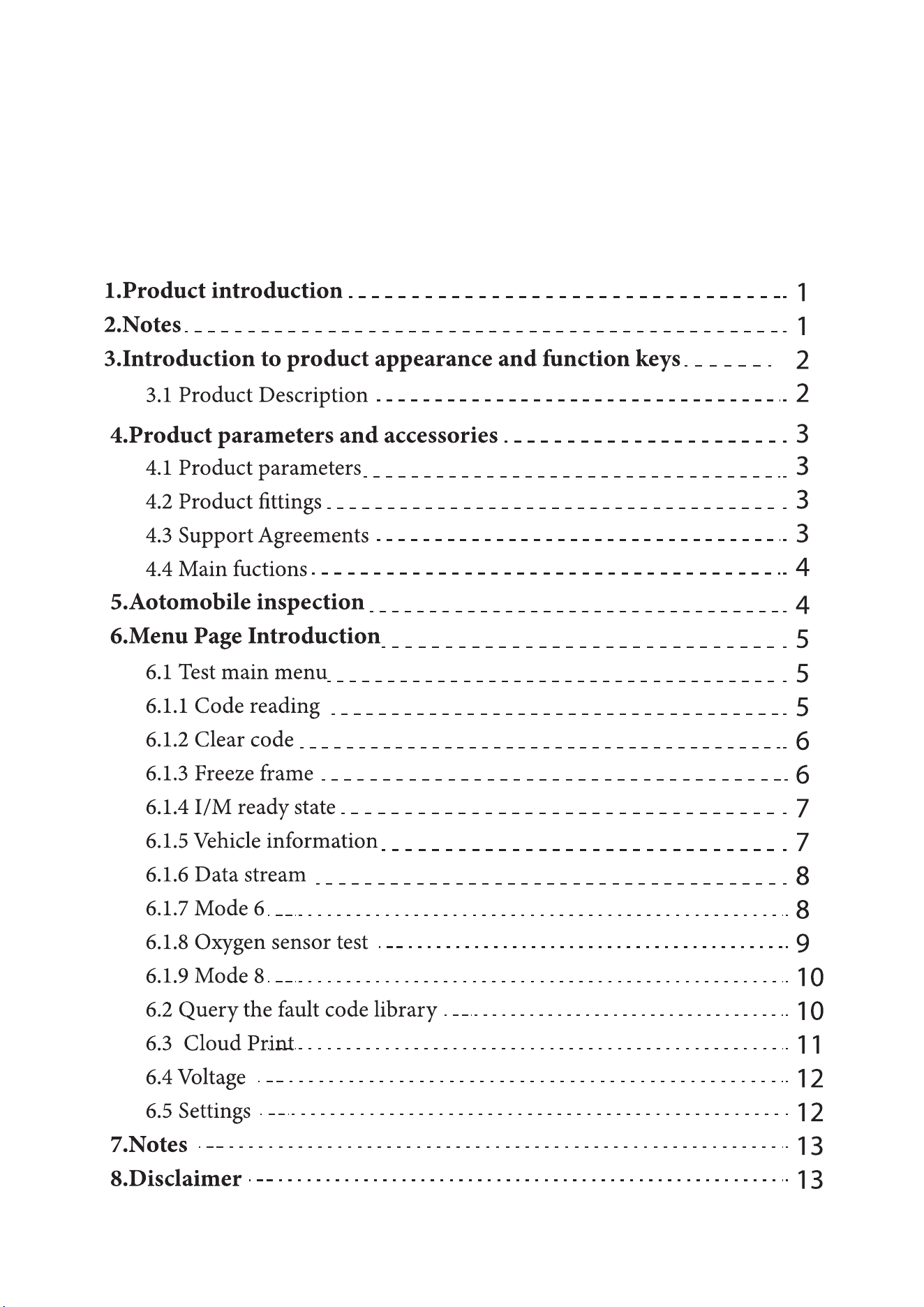 1.Product introduction 1
2.Notes 1
3.Introduction to product appearance and function keys 2
3.1 Product Description 2
4.Product parameters and accessories 3
4.1 Product parameters 3
4.2 Product fittings 3
4.3 Support Agreements 3
4.4 Main fuctions 4
5.Aotomobile inspection 4
6.Menu Page Introduction 5
6.1 Test main menu 5
6.1.1 Code reading 5
6.1.2 Clear code 6
6.1.3 Freeze frame 6
6.1.4 I/M ready state 7
6.1.5 Vehicle information 7
6.1.6 Data stream 8
6.1.7 Mode 6 8
6.1.8 Oxygen sensor test 9
6.1.9 Mode 8 10
6.2 Query the fault code library 10
6.3 Cloud Print 11
6.4 Voltage 12
6.5 Settings 12
7.Notes 13
8.Disclaimer 13